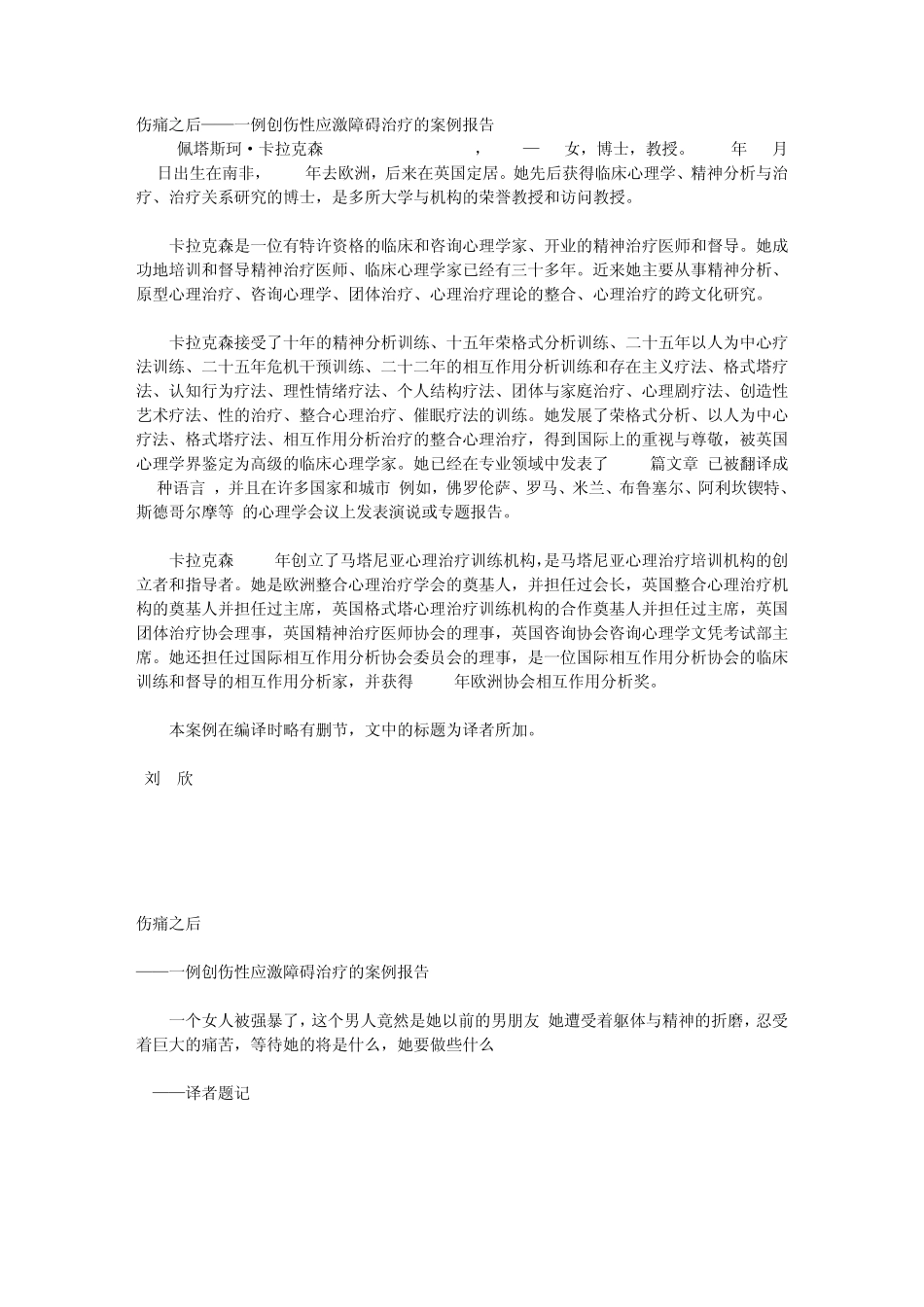 伤痛之后——一例创伤性应激障碍治疗的案例报告

佩塔斯珂·卡拉克森 ， — 女，博士，教授。 年 月 日出生在南非， 年去欧洲，后来在英国定居。她先后获得临床心理学、精神分析与治疗、治疗关系研究的博士，是多所大学与机构的荣誉教授和访问教授。

卡拉克森是一位有特许资格的临床和咨询心理学家、开业的精神治疗医师和督导。她成功地培训和督导精神治疗医师、临床心理学家已经有三十多年。近来她主要从事精神分析、原型心理治疗、咨询心理学、团体治疗、心理治疗理论的整合、心理治疗的跨文化研究。

卡拉克森接受了十年的精神分析训练、十五年荣格式分析训练、二十五年以人为中心疗法训练、二十五年危机干预训练、二十二年的相互作用分析训练和存在主义疗法、格式塔疗法、认知行为疗法、理性情绪疗法、个人结构疗法、团体与家庭治疗、心理剧疗法、创造性艺术疗法、性的治疗、整合心理治疗、催眠疗法的训练。她发展了荣格式分析、以人为中心疗法、格式塔疗法、相互作用分析治疗的整合心理治疗，得到国际上的重视与尊敬，被英国心理学界鉴定为高级的临床心理学家。她已经在专业领域中发表了 篇文章 已被翻译成 种语言 ，并且在许多国家和城市 例如，佛罗伦萨、罗马、米兰、布鲁塞尔、阿利坎锲特、斯德哥尔摩等 的心理学会议上发表演说或专题报告。

卡拉克森 年创立了马塔尼亚心理治疗训练机构，是马塔尼亚心理治疗培训机构的创立者和指导者。她是欧洲整合心理治疗学会的奠基人，并担任过会长，英国整合心理治疗机构的奠基人并担任过主席，英国格式塔心理治疗训练机构的合作奠基人并担任过主席，英国团体治疗协会理事，英国精神治疗医师协会的理事，英国咨询协会咨询心理学文凭考试部主席。她还担任过国际相互作用分析协会委员会的理事，是一位国际相互作用分析协会的临床训练和督导的相互作用分析家，并获得 年欧洲协会相互作用分析奖。

本案例在编译时略有删节，文中的标题为译者所加。

刘 欣

伤痛之后

——一例创伤性应激障碍治疗的案例报告

一个女人被强暴了，这个男人竟然是她以前的男朋友 她遭受着躯体与精神的折磨，忍受着巨大的痛苦，等待她的将是什么，她要做些什么

——译者题记